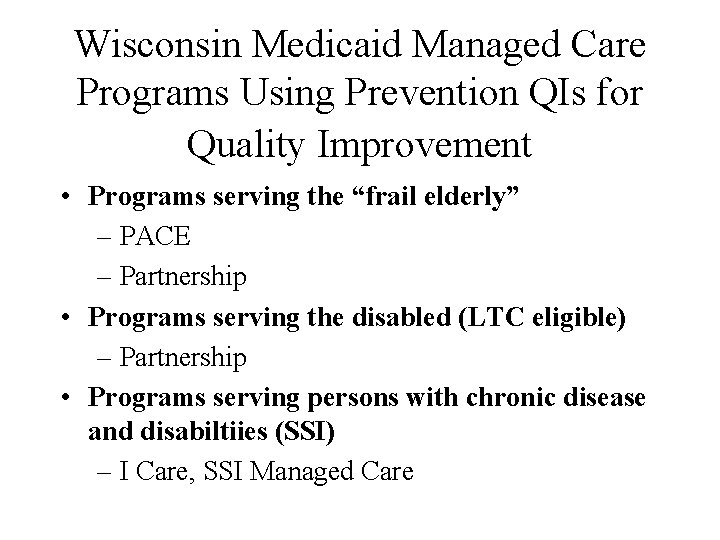 Wisconsin Medicaid Managed Care Programs Using Prevention QIs for Quality Improvement

• Programs serving the “frail elderly”
– PACE
– Partnership
• Programs serving the disabled (LTC eligible)
– Partnership
• Programs serving persons with chronic disease and disabiltiies (SSI)
– I Care, SSI Managed Care